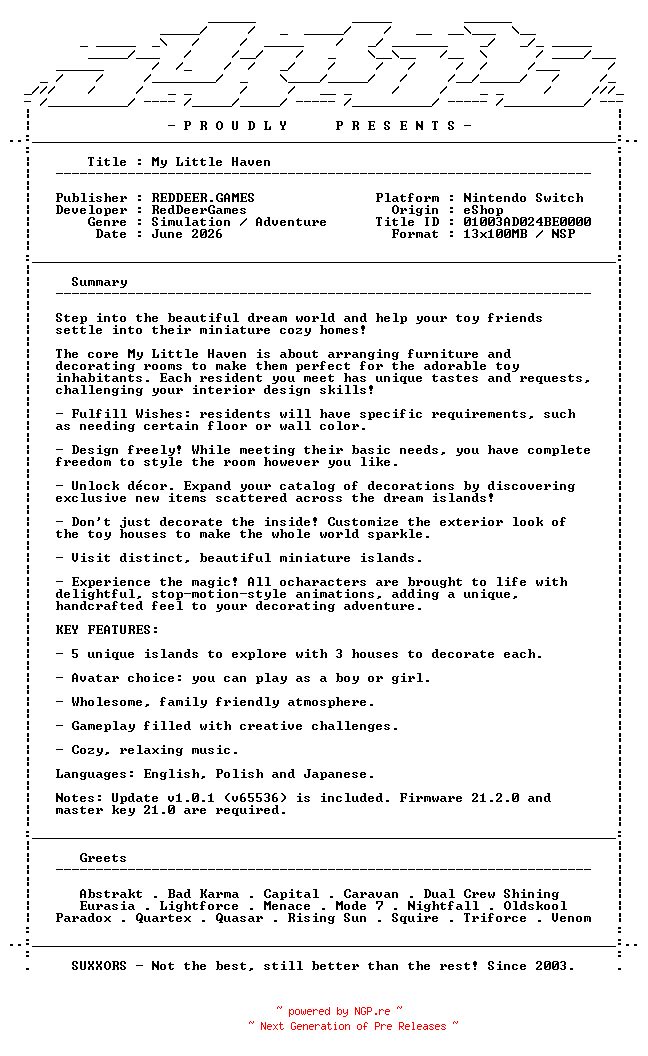 - P R O U D L Y P R E S E N T S -

Title : My Little Haven

Publisher : REDDEER.GAMES
Developer : RedDeerGames
Genre : Simulation / Adventure
Date : June 2026

Platform : Nintendo Switch
Origin : eShop
Title ID : 01003AD024BE0000
Format : 13x100MB / NSP

Summary

Step into the beautiful dream world and help your toy friends settle into their miniature cozy homes!

The core My Little Haven is about arranging furniture and decorating rooms to make them perfect for the adorable toy inhabitants. Each resident you meet has unique tastes and requests, challenging your interior design skills!

- Fulfill Wishes: residents will have specific requirements, such as needing certain floor or wall color.

- Design freely! While meeting their basic needs, you have complete freedom to style the room however you like.

- Unlock décor. Expand your catalog of decorations by discovering exclusive new items scattered across the dream islands!

- Don't just decorate the inside! Customize the exterior look of the toy houses to make the whole world sparkle.

- Visit distinct, beautiful miniature islands.

- Experience the magic! All ocharacters are brought to life with delightful, stop-motion-style animations, adding a unique, handcrafted feel to your decorating adventure.

KEY FEATURES:

- 5 unique islands to explore with 3 houses to decorate each.

- Avatar choice: you can play as a boy or girl.

- Wholesome, family friendly atmosphere.

- Gameplay filled with creative challenges.

- Cozy, relaxing music.

Languages: English, Polish and Japanese.

Notes: Update v1.0.1 (v65536) is included. Firmware 21.2.0 and master key 21.0 are required.

Greets

Abstrakt . Bad Karma . Capital . Caravan . Dual Crew Shining
Eurasia . Lightforce . Menace . Mode 7 . Nightfall . Oldskool
Paradox . Quartex . Quasar . Rising Sun . Squire . Triforce . Venom

SUXXORS - Not the best, still better than the rest! Since 2003.

~ powered by NGP.re ~
~ Next Generation of Pre Releases ~